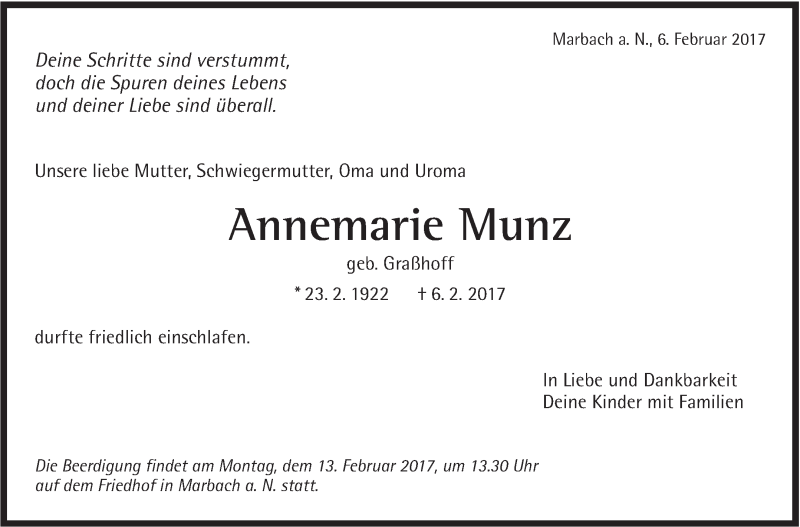 Marbach a. N., 6. Februar 2017

Deine Schritte sind verstummt,
doch die Spuren deines Lebens
und deiner Liebe sind überall.

Unsere liebe Mutter, Schwiegermutter, Oma und Uroma

Annemarie Munz

geb. Graßhoff

* 23. 2. 1922 † 6. 2. 2017

durfte friedlich einschlafen.

In Liebe und Dankbarkeit
Deine Kinder mit Familien

Die Beerdigung findet am Montag, dem 13. Februar 2017, um 13.30 Uhr auf dem Friedhof in Marbach a. N. statt.